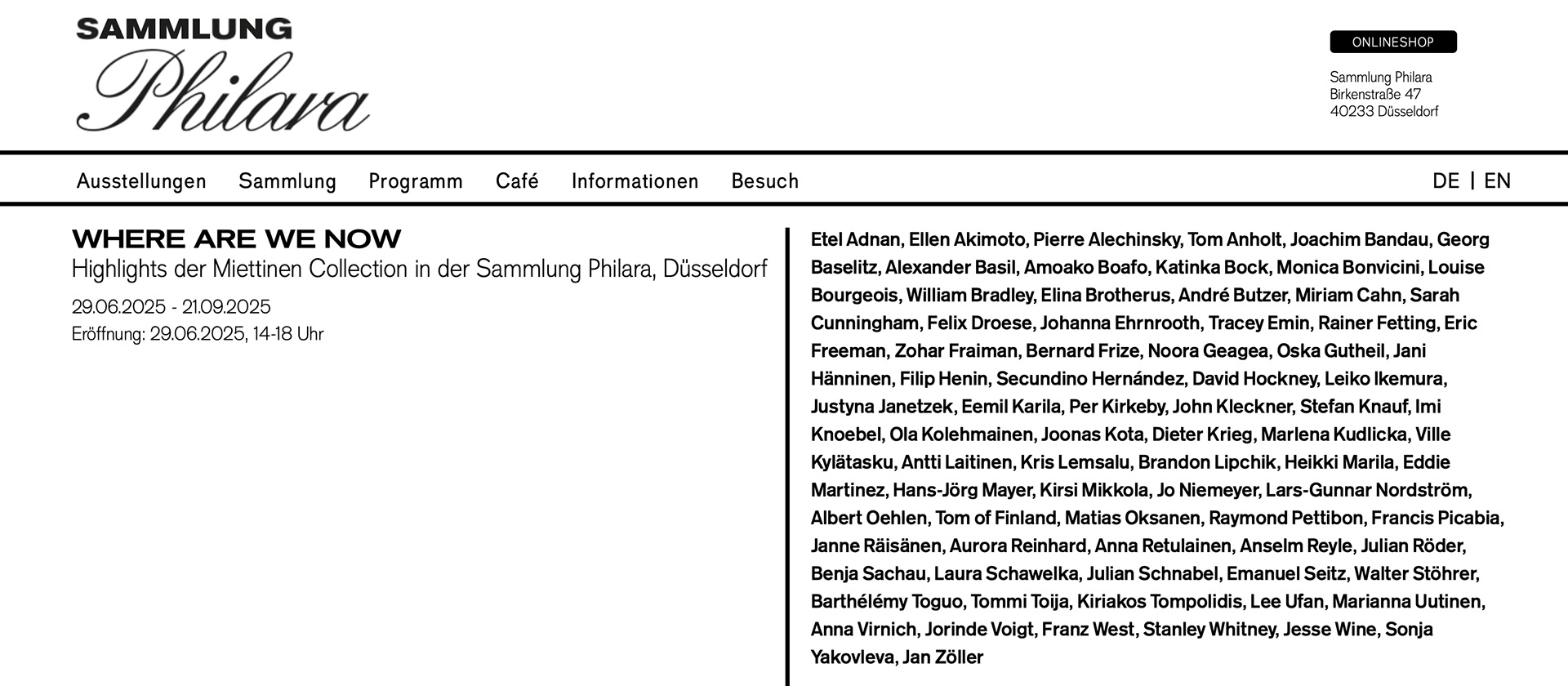 SAMMLUNG
Philara

ONLINESHOP

Sammlung Philara
Birkenstraße 47
40233 Düsseldorf

Ausstellungen Sammlung Programm Café Informationen Besuch DE | EN

WHERE ARE WE NOW
Highlights der Miettinen Collection in der Sammlung Philara, Düsseldorf

29.06.2025 - 21.09.2025
Eröffnung: 29.06.2025, 14-18 Uhr

Etel Adnan, Ellen Akimoto, Pierre Alechinsky, Tom Anholt, Joachim Bandau, Georg Baselitz, Alexander Basil, Amoako Boafo, Katinka Bock, Monica Bonvicini, Louise Bourgeois, William Bradley, Elina Brotherus, André Butzer, Miriam Cahn, Sarah Cunningham, Felix Droese, Johanna Ehrnrooth, Tracey Emin, Rainer Fetting, Eric Freeman, Zohar Fraiman, Bernard Frize, Noora Geagea, Oska Gutheil, Jani Hänninen, Filip Henin, Secundino Hernández, David Hockney, Leiko Ikemura, Justyna Janetzek, Eemil Karila, Per Kirkeby, John Kleckner, Stefan Knauf, Imi Knoebel, Ola Kolehmainen, Joonas Kota, Dieter Krieg, Marlena Kudlicka, Ville Kylätasku, Antti Laitinen, Kris Lemsalu, Brandon Lipchik, Heikki Marila, Eddie Martinez, Hans-Jörg Mayer, Kirsi Mikkola, Jo Niemeyer, Lars-Gunnar Nordström, Albert Oehlen, Tom of Finland, Matias Oksanen, Raymond Pettibon, Francis Picabia, Janne Räisänen, Aurora Reinhard, Anna Retulainen, Anselm Reyle, Julian Röder, Benja Sachau, Laura Schawelka, Julian Schnabel, Emanuel Seitz, Walter Stöhrer, Barthélémy Toguo, Tommi Toija, Kiriakos Tompolidis, Lee Ufan, Marianna Uutinen, Anna Virnich, Jorinde Voigt, Franz West, Stanley Whitney, Jesse Wine, Sonja Yakovleva, Jan Zöller